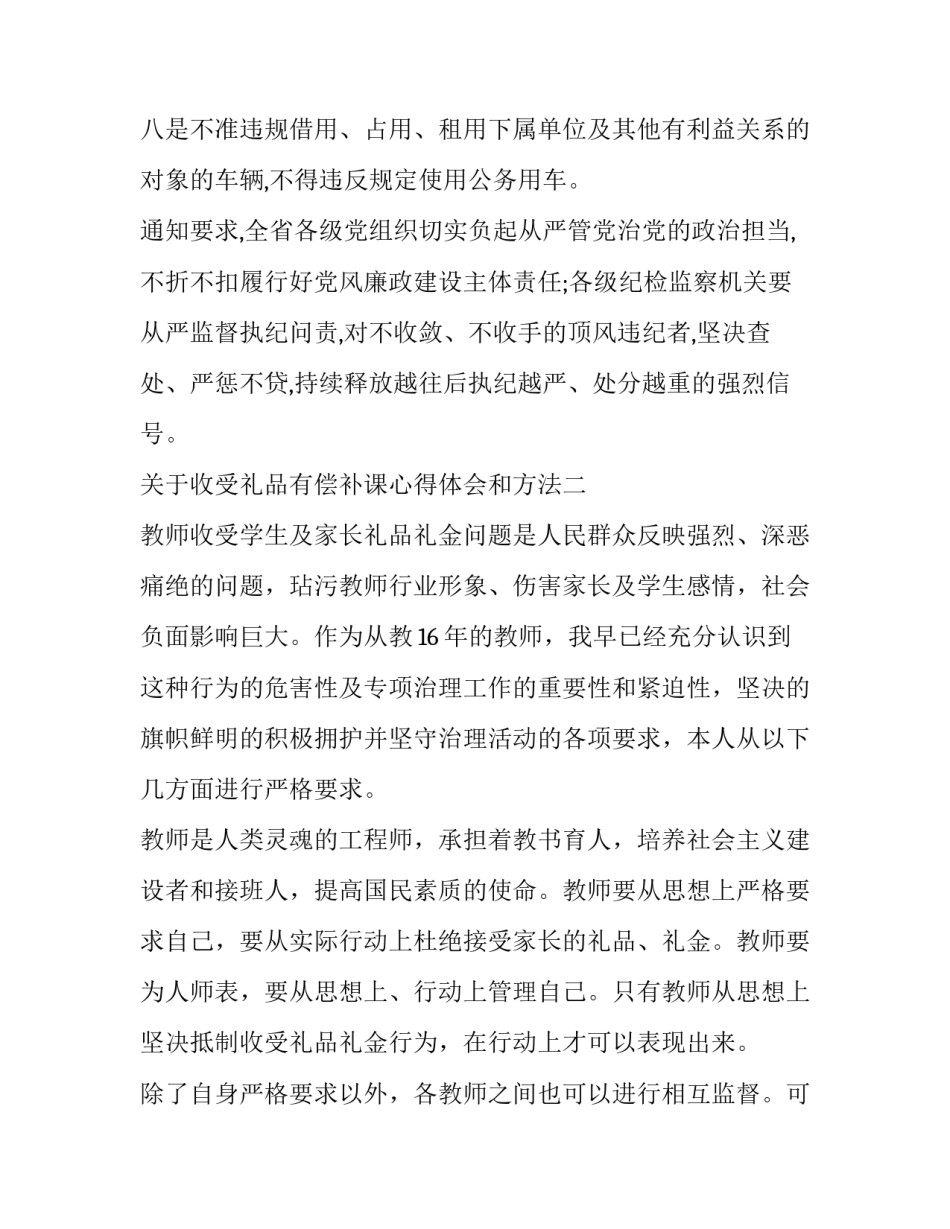 八是不准违规借用、占用、租用下属单位及其他有利益关系的对象的车辆,不得违反规定使用公务用车。

通知要求,全省各级党组织切实负起从严管党治党的政治担当,不折不扣履行好党风廉政建设主体责任;各级纪检监察机关要从严监督执纪问责,对不收敛、不收手的顶风违纪者,坚决查处、严惩不贷,持续释放越往后执纪越严、处分越重的强烈信号。

关于收受礼品有偿补课心得体会和方法二

教师收受学生及家长礼品礼金问题是人民群众反映强烈、深恶痛绝的问题，玷污教师行业形象、伤害家长及学生感情，社会负面影响巨大。作为从教16年的教师，我早已经充分认识到这种行为的危害性及专项治理工作的重要性和紧迫性，坚决的旗帜鲜明的积极拥护并坚守治理活动的各项要求，本人从以下几方面进行严格要求。

教师是人类灵魂的工程师，承担着教书育人，培养社会主义建设者和接班人，提高国民素质的使命。教师要从思想上严格要求自己，要从实际行动上杜绝接受家长的礼品、礼金。教师要为人师表，要从思想上、行动上管理自己。只有教师从思想上坚决抵制收受礼品礼金行为，在行动上才可以表现出来。

除了自身严格要求以外，各教师之间也可以进行相互监督。可